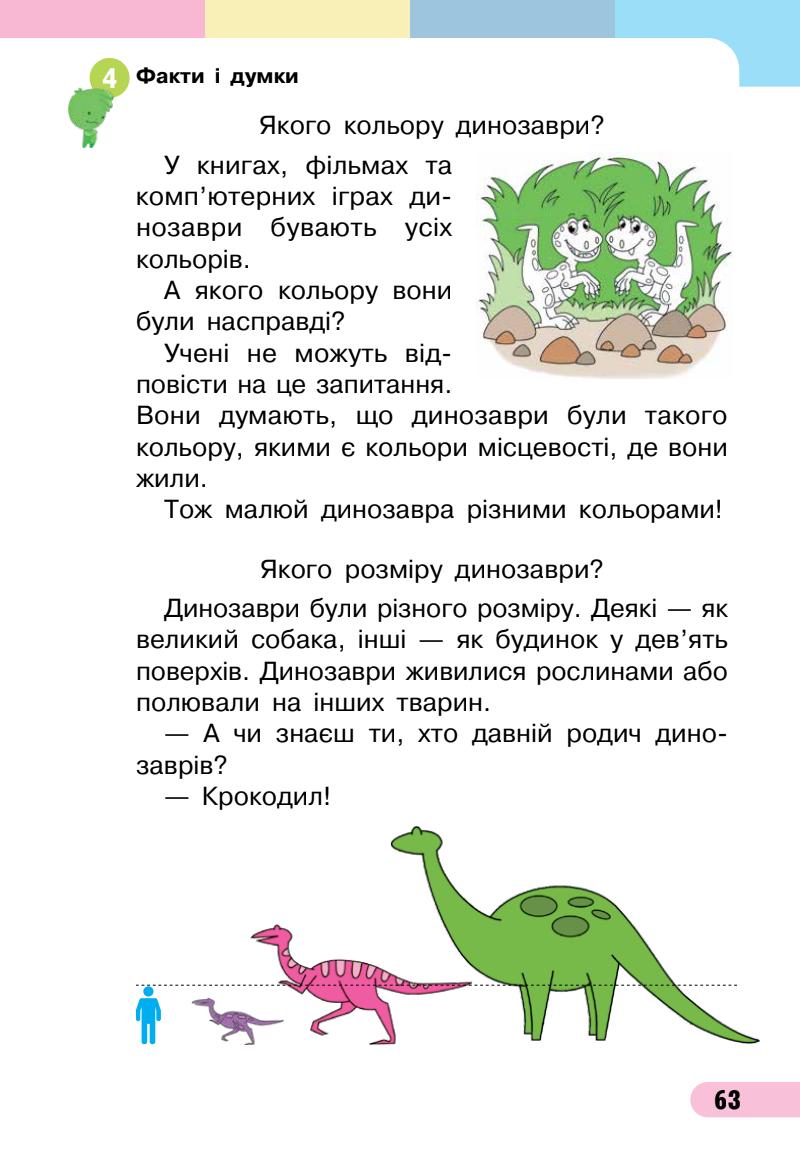 4 Факти і думки

Якого кольору динозаври?

У книгах, фільмах та комп'ютерних іграх динозаври бувають усіх кольорів.

А якого кольору вони були насправді?

Учені не можуть відповісти на це запитання. Вони думають, що динозаври були такого кольору, якими є кольори місцевості, де вони жили.

Тож малюй динозавра різними кольорами!

Якого розміру динозаври?

Динозаври були різного розміру. Деякі — як великий собака, інші — як будинок у дев'ять поверхів. Динозаври живилися рослинами або полювали на інших тварин.

— А чи знаєш ти, хто давній родич динозаврів?

— Крокодил!

63